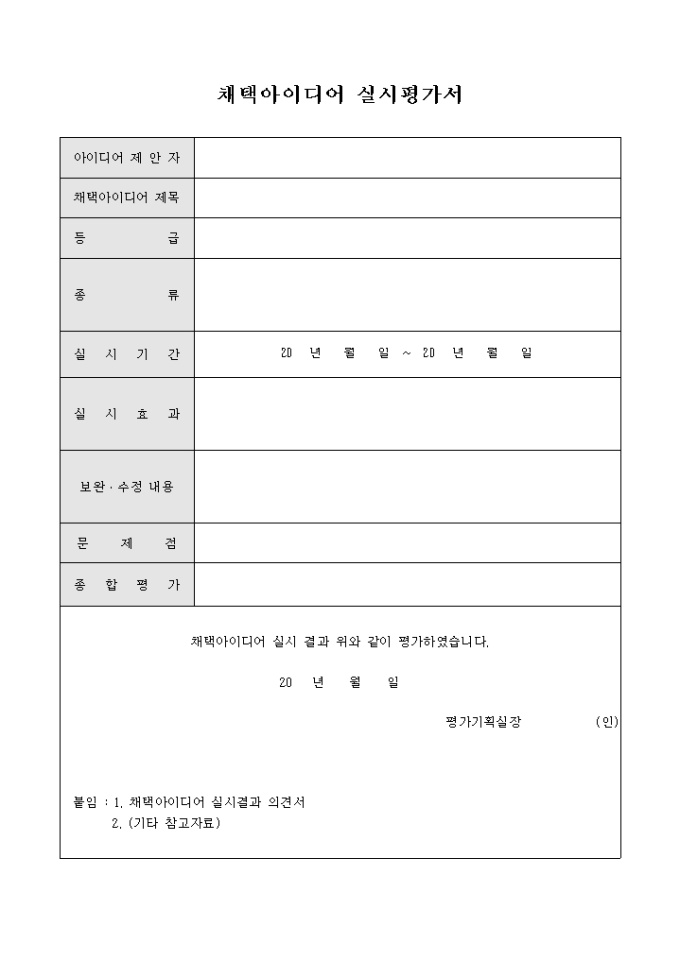 채택아이디어 실시평가서

| 아이디어 제 안 자 | |
|---|---|
| 채택아이디어 제목 | |
| 등 급 | |
| 종 류 | |
| 실 시 기 간 | 20 년 월 일 ~ 20 년 월 일 |
| 실 시 효 과 | |
| 보완 · 수정 내용 | |
| 문 제 점 | |
| 종 합 평 가 | |

채택아이디어 실시 결과 위와 같이 평가하였습니다.

20 년 월 일

평가기획실장 (인)

붙임 : 1. 채택아이디어 실시결과 의견서
2. (기타 참고자료)